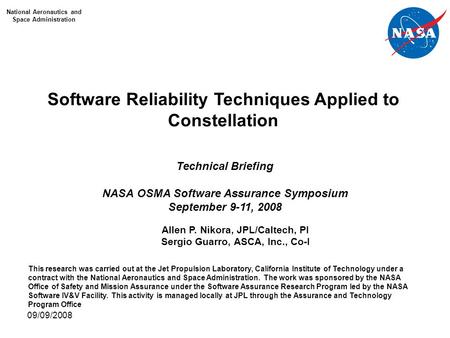 National Aeronautics and Space Administration

NASA

Software Reliability Techniques Applied to Constellation

Technical Briefing

NASA OSMA Software Assurance Symposium
September 9-11, 2008

Allen P. Nikora, JPL/Caltech, PI
Sergio Guarro, ASCA, Inc., Co-I

This research was carried out at the Jet Propulsion Laboratory, California Institute of Technology under a contract with the National Aeronautics and Space Administration. The work was sponsored by the NASA Office of Safety and Mission Assurance under the Software Assurance Research Program led by the NASA Software IV&V Facility. This activity is managed locally at JPL through the Assurance and Technology Program Office

09/09/2008